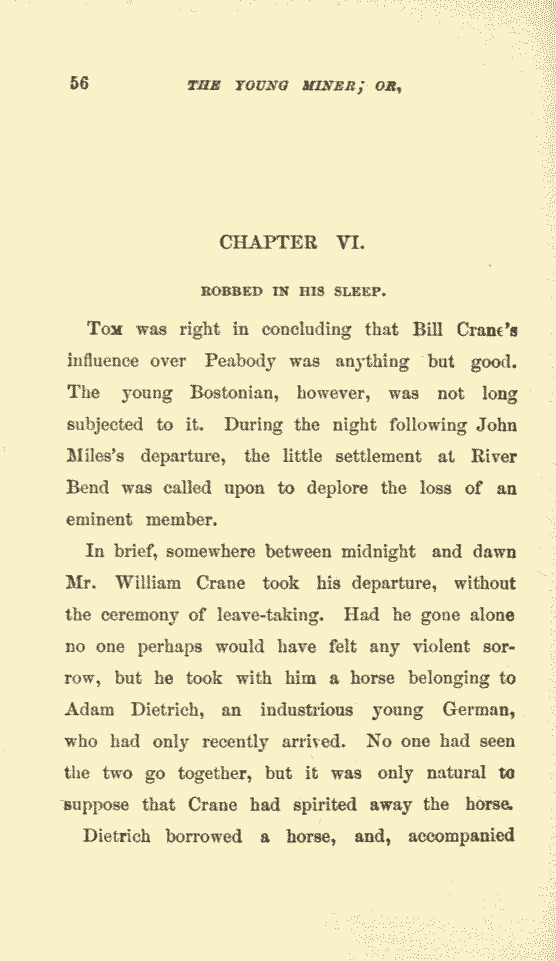 56 THE YOUNG MINER; OR,

CHAPTER VI.

ROBBED IN HIS SLEEP.

Tom was right in concluding that Bill Crane's influence over Peabody was anything but good. The young Bostonian, however, was not long subjected to it. During the night following John Miles's departure, the little settlement at River Bend was called upon to deplore the loss of an eminent member.

In brief, somewhere between midnight and dawn Mr. William Crane took his departure, without the ceremony of leave-taking. Had he gone alone no one perhaps would have felt any violent sorrow, but he took with him a horse belonging to Adam Dietrich, an industrious young German, who had only recently arrived. No one had seen the two go together, but it was only natural to suppose that Crane had spirited away the horse.

Dietrich borrowed a horse, and, accompanied